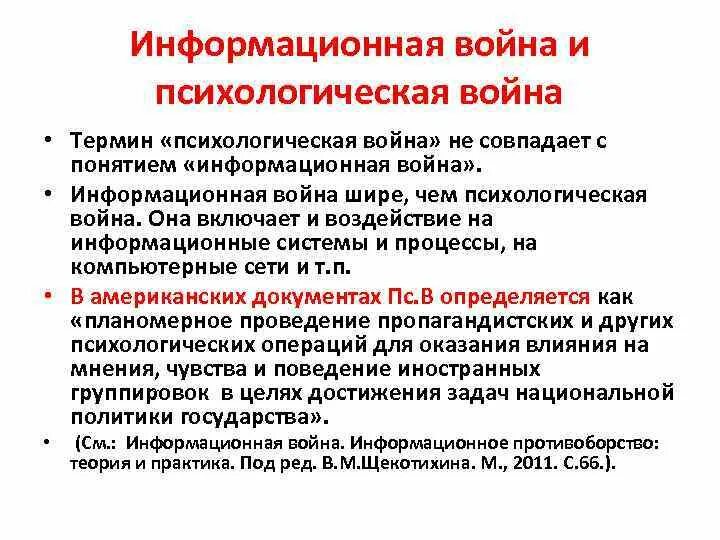 Информационная война и психологическая война

• Термин «психологическая война» не совпадает с понятием «информационная война».

• Информационная война шире, чем психологическая война. Она включает и воздействие на информационные системы и процессы, на компьютерные сети и т.п.

• В американских документах Пс.В определяется как «планомерное проведение пропагандистских и других психологических операций для оказания влияния на мнения, чувства и поведение иностранных группировок в целях достижения задач национальной политики государства».

• (См.: Информационная война. Информационное противоборство: теория и практика. Под ред. В.М.Щекотихина. М., 2011. С.66.).